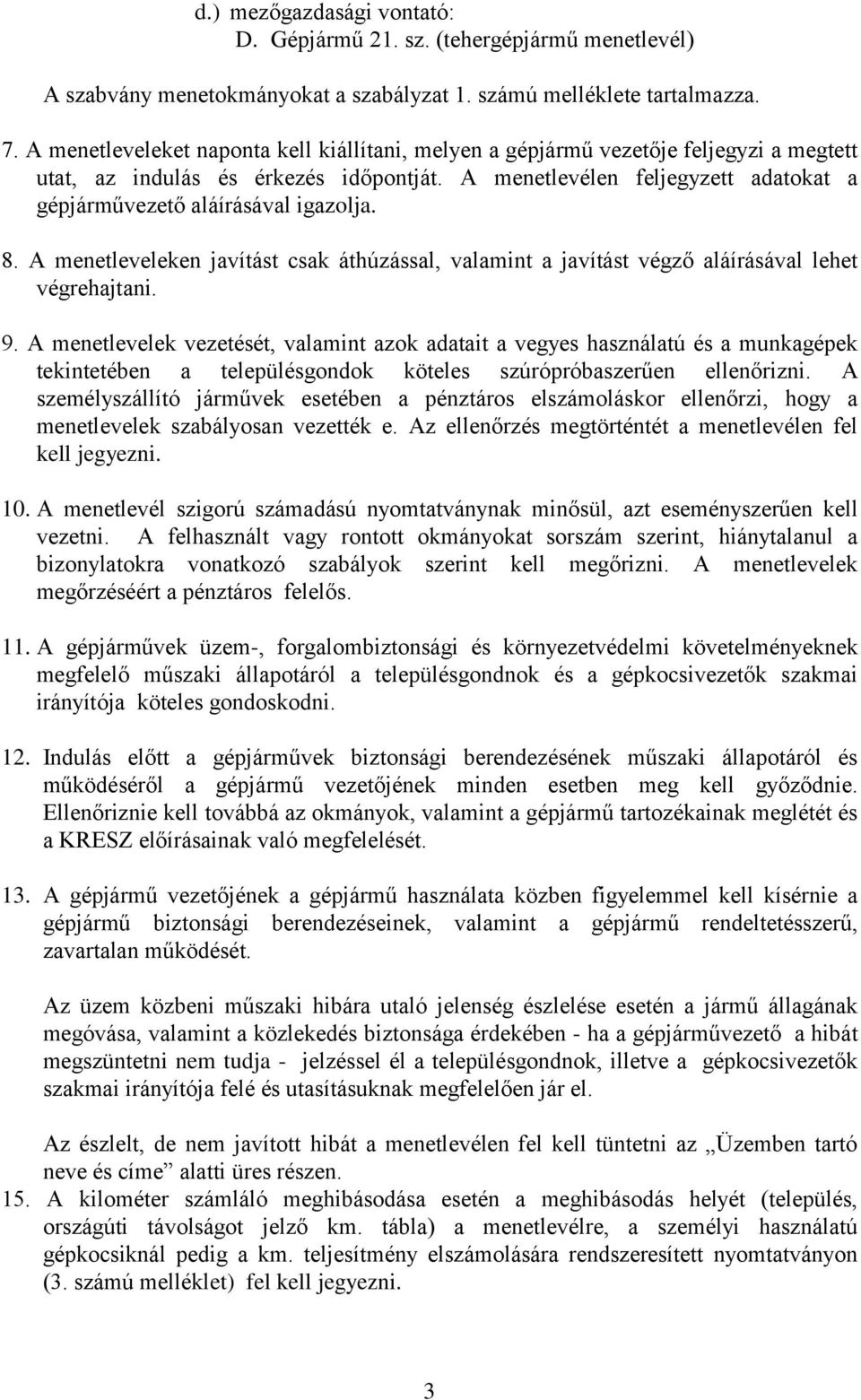 d.) mezőgazdasági vontató:
D. Gépjármű 21. sz. (tehergépjármű menetlevél)

A szabvány menetokmányokat a szabályzat 1. számú melléklete tartalmazza.

7. A menetleveleket naponta kell kiállítani, melyen a gépjármű vezetője feljegyzi a megtett utat, az indulás és érkezés időpontját. A menetlevélen feljegyzett adatokat a gépjárművezető aláírásával igazolja.

8. A menetleveleken javítást csak áthúzással, valamint a javítást végző aláírásával lehet végrehajtani.

9. A menetlevelek vezetését, valamint azok adatait a vegyes használatú és a munkagépek tekintetében a településgondok köteles szúrópróbaszerűen ellenőrizni. A személyszállító járművek esetében a pénztáros elszámoláskor ellenőrzi, hogy a menetlevelek szabályosan vezették e. Az ellenőrzés megtörténtét a menetlevélen fel kell jegyezni.

10. A menetlevél szigorú számadású nyomtatványnak minősül, azt eseményszerűen kell vezetni. A felhasznált vagy rontott okmányokat sorszám szerint, hiánytalanul a bizonylatokra vonatkozó szabályok szerint kell megőrizni. A menetlevelek megőrzéséért a pénztáros felelős.

11. A gépjárművek üzem-, forgalombiztonsági és környezetvédelmi követelményeknek megfelelő műszaki állapotáról a településgondnok és a gépkocsivezetők szakmai irányítója köteles gondoskodni.

12. Indulás előtt a gépjárművek biztonsági berendezésének műszaki állapotáról és működéséről a gépjármű vezetőjének minden esetben meg kell győződnie. Ellenőriznie kell továbbá az okmányok, valamint a gépjármű tartozékainak meglétét és a KRESZ előírásainak való megfelelését.

13. A gépjármű vezetőjének a gépjármű használata közben figyelemmel kell kísérnie a gépjármű biztonsági berendezéseinek, valamint a gépjármű rendeltetésszerű, zavartalan működését.

Az üzem közbeni műszaki hibára utaló jelenség észlelése esetén a jármű állagának megóvása, valamint a közlekedés biztonsága érdekében - ha a gépjárművezető a hibát megszüntetni nem tudja - jelzéssel él a településgondnok, illetve a gépkocsivezetők szakmai irányítója felé és utasításuknak megfelelően jár el.

Az észlelt, de nem javított hibát a menetlevélen fel kell tüntetni az „Üzemben tartó neve és címe” alatti üres részen.

15. A kilométer számláló meghibásodása esetén a meghibásodás helyét (település, országúti távolságot jelző km. tábla) a menetlevélre, a személyi használatú gépkocsiknál pedig a km. teljesítmény elszámolására rendszeresített nyomtatványon (3. számú melléklet) fel kell jegyezni.

3